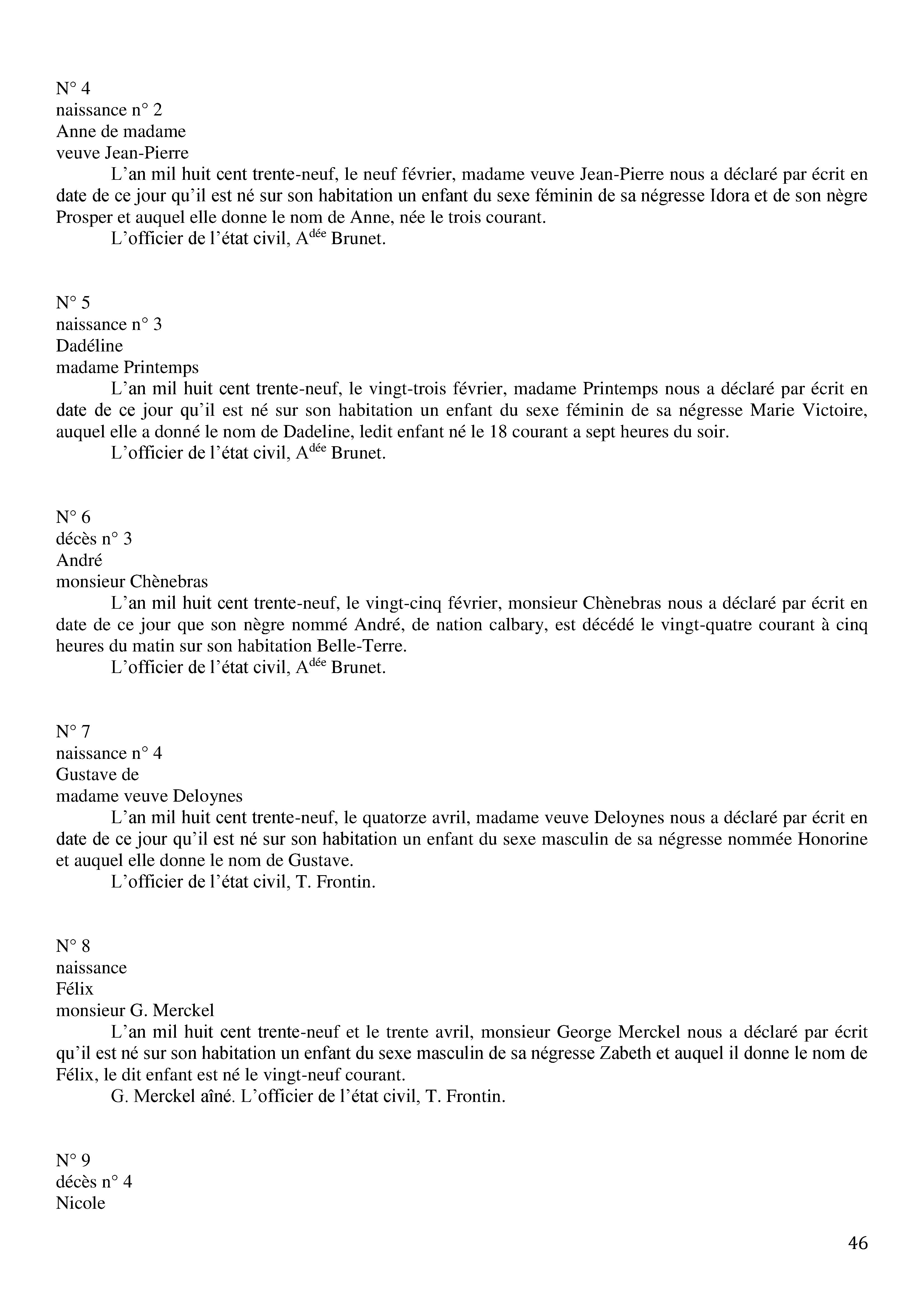 N° 4
naissance n° 2
Anne de madame
veuve Jean-Pierre

L’an mil huit cent trente-neuf, le neuf février, madame veuve Jean-Pierre nous a déclaré par écrit en date de ce jour qu’il est né sur son habitation un enfant du sexe féminin de sa négresse Idora et de son nègre Prosper et auquel elle donne le nom de Anne, née le trois courant.

L’officier de l’état civil, A$^{dée}$ Brunet.

N° 5
naissance n° 3
Dadéline
madame Printemps

L’an mil huit cent trente-neuf, le vingt-trois février, madame Printemps nous a déclaré par écrit en date de ce jour qu’il est né sur son habitation un enfant du sexe féminin de sa négresse Marie Victoire, auquel elle a donné le nom de Dadeline, ledit enfant né le 18 courant a sept heures du soir.

L’officier de l’état civil, A$^{dée}$ Brunet.

N° 6
décès n° 3
André
monsieur Chènebras

L’an mil huit cent trente-neuf, le vingt-cinq février, monsieur Chènebras nous a déclaré par écrit en date de ce jour que son nègre nommé André, de nation calbary, est décédé le vingt-quatre courant à cinq heures du matin sur son habitation Belle-Terre.

L’officier de l’état civil, A$^{dée}$ Brunet.

N° 7
naissance n° 4
Gustave de
madame veuve Deloynes

L’an mil huit cent trente-neuf, le quatorze avril, madame veuve Deloynes nous a déclaré par écrit en date de ce jour qu’il est né sur son habitation un enfant du sexe masculin de sa négresse nommée Honorine et auquel elle donne le nom de Gustave.

L’officier de l’état civil, T. Frontin.

N° 8
naissance
Félix
monsieur G. Merckel

L’an mil huit cent trente-neuf et le trente avril, monsieur George Merckel nous a déclaré par écrit qu’il est né sur son habitation un enfant du sexe masculin de sa négresse Zabeth et auquel il donne le nom de Félix, le dit enfant est né le vingt-neuf courant.

G. Merckel aîné. L’officier de l’état civil, T. Frontin.

N° 9
décès n° 4
Nicole

46